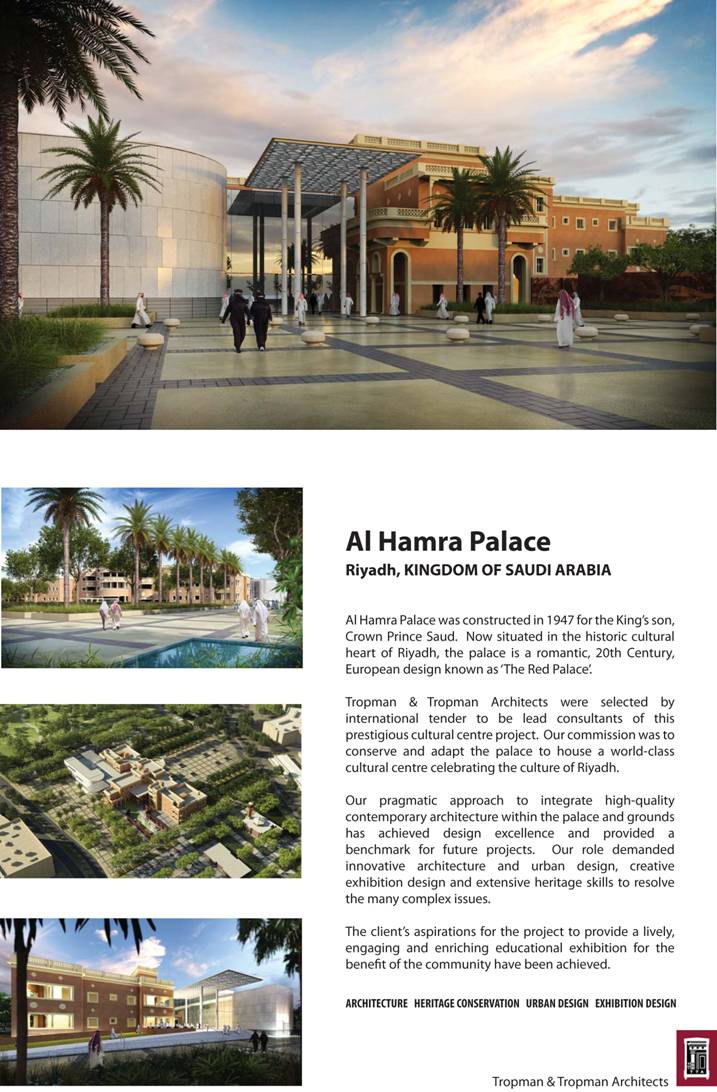 Al Hamra Palace
Riyadh, KINGDOM OF SAUDI ARABIA

Al Hamra Palace was constructed in 1947 for the King's son, Crown Prince Saud. Now situated in the historic cultural heart of Riyadh, the palace is a romantic, 20th Century, European design known as 'The Red Palace'.

Tropman & Tropman Architects were selected by international tender to be lead consultants of this prestigious cultural centre project. Our commission was to conserve and adapt the palace to house a world-class cultural centre celebrating the culture of Riyadh.

Our pragmatic approach to integrate high-quality contemporary architecture within the palace and grounds has achieved design excellence and provided a benchmark for future projects. Our role demanded innovative architecture and urban design, creative exhibition design and extensive heritage skills to resolve the many complex issues.

The client's aspirations for the project to provide a lively, engaging and enriching educational exhibition for the benefit of the community have been achieved.

ARCHITECTURE HERITAGE CONSERVATION URBAN DESIGN EXHIBITION DESIGN

Tropman & Tropman Architects